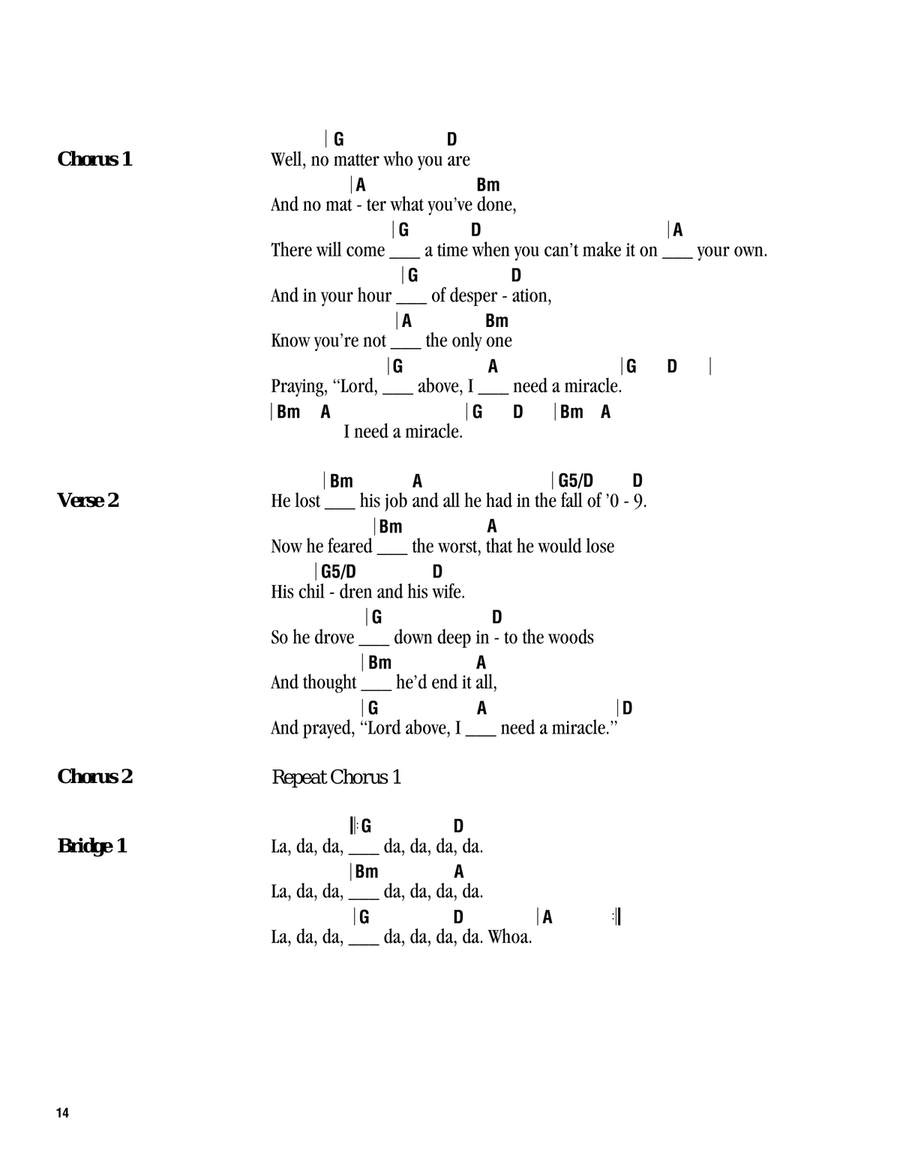 Chorus 1

| G D
Well, no matter who you are
| A Bm
And no mat - ter what you've done,
| G D | A
There will come ___ a time when you can't make it on ___ your own.
| G D
And in your hour ___ of desper - ation,
| A Bm
Know you're not ___ the only one
| G A | G D |
Praying, "Lord, ___ above, I ___ need a miracle.
| Bm A | G D | Bm A
I need a miracle.

Verse 2

| Bm A | G5/D D
He lost ___ his job and all he had in the fall of '0 - 9.
| Bm A
Now he feared ___ the worst, that he would lose
| G5/D D
His chil - dren and his wife.
| G D
So he drove ___ down deep in - to the woods
| Bm A
And thought ___ he'd end it all,
| G A | D
And prayed, "Lord above, I ___ need a miracle."

Chorus 2

Repeat Chorus 1

Bridge 1

‖: G D
La, da, da, ___ da, da, da, da.
| Bm A
La, da, da, ___ da, da, da, da.
| G D | A :‖
La, da, da, ___ da, da, da, da. Whoa.

14